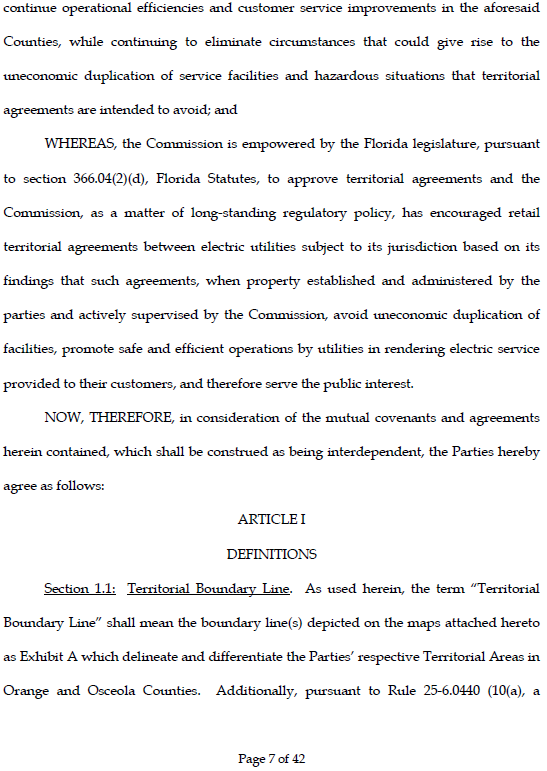 continue operational efficiencies and customer service improvements in the aforesaid Counties, while continuing to eliminate circumstances that could give rise to the uneconomic duplication of service facilities and hazardous situations that territorial agreements are intended to avoid; and

WHEREAS, the Commission is empowered by the Florida legislature, pursuant to section 366.04(2)(d), Florida Statutes, to approve territorial agreements and the Commission, as a matter of long-standing regulatory policy, has encouraged retail territorial agreements between electric utilities subject to its jurisdiction based on its findings that such agreements, when property established and administered by the parties and actively supervised by the Commission, avoid uneconomic duplication of facilities, promote safe and efficient operations by utilities in rendering electric service provided to their customers, and therefore serve the public interest.

NOW, THEREFORE, in consideration of the mutual covenants and agreements herein contained, which shall be construed as being interdependent, the Parties hereby agree as follows:

ARTICLE I

DEFINITIONS

Section 1.1: Territorial Boundary Line. As used herein, the term "Territorial Boundary Line" shall mean the boundary line(s) depicted on the maps attached hereto as Exhibit A which delineate and differentiate the Parties' respective Territorial Areas in Orange and Osceola Counties. Additionally, pursuant to Rule 25-6.0440 (10(a), a

Page 7 of 42